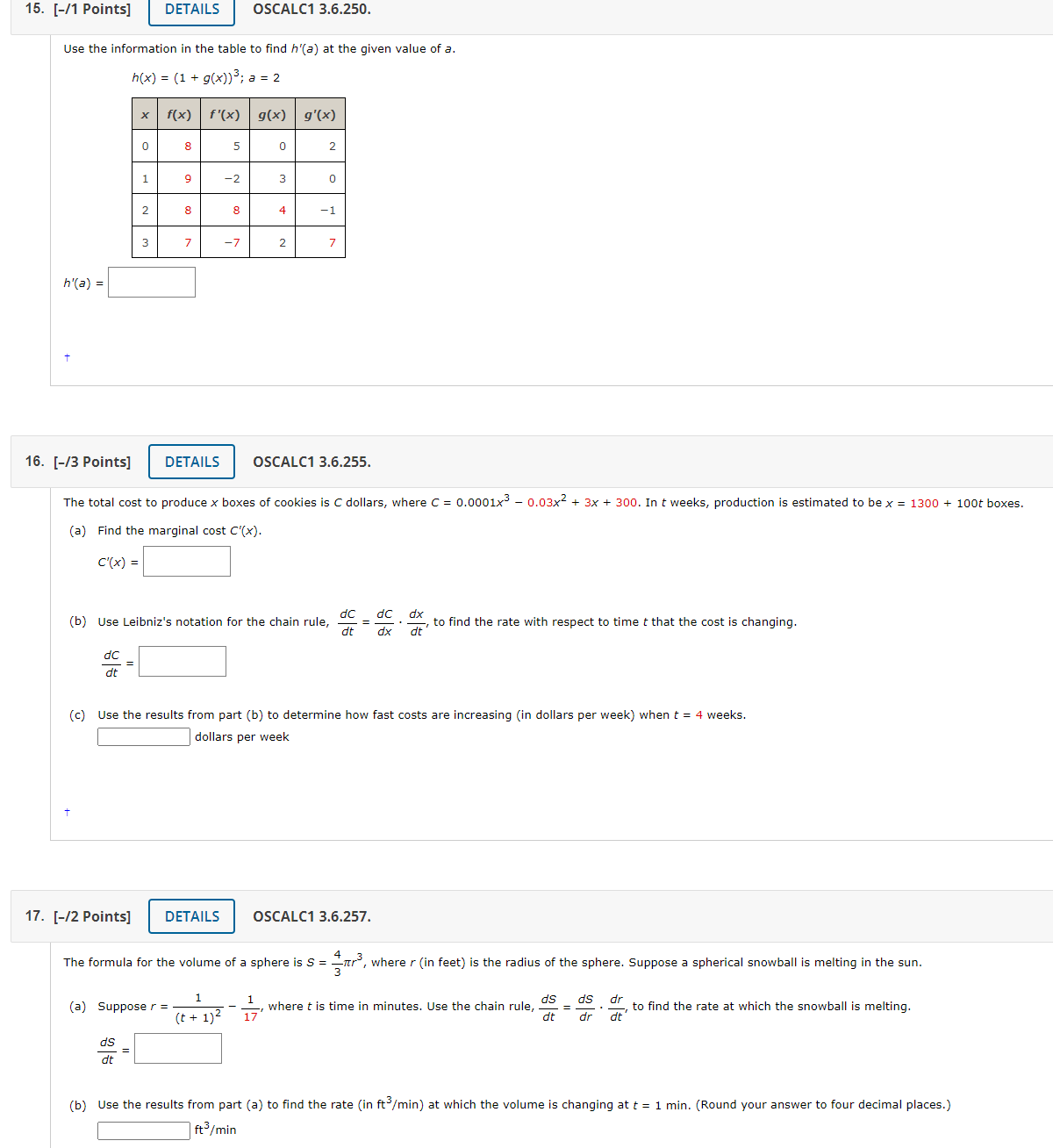 15. [–/1 Points] DETAILS OSCALC1 3.6.250.

Use the information in the table to find $h'(a)$ at the given value of $a$.

$h(x) = (1 + g(x))^3$; $a = 2$

| $x$ | $f(x)$ | $f'(x)$ | $g(x)$ | $g'(x)$ |
|---|---|---|---|---|
| 0 | 8 | 5 | 0 | 2 |
| 1 | 9 | −2 | 3 | 0 |
| 2 | 8 | 8 | 4 | −1 |
| 3 | 7 | −7 | 2 | 7 |

$h'(a) =$

†

16. [–/3 Points] DETAILS OSCALC1 3.6.255.

The total cost to produce $x$ boxes of cookies is $C$ dollars, where $C = 0.0001x^3 - 0.03x^2 + 3x + 300$. In $t$ weeks, production is estimated to be $x = 1300 + 100t$ boxes.

(a) Find the marginal cost $C'(x)$.

$C'(x) =$

(b) Use Leibniz's notation for the chain rule, $\frac{dC}{dt} = \frac{dC}{dx} \cdot \frac{dx}{dt}$, to find the rate with respect to time $t$ that the cost is changing.

$\frac{dC}{dt} =$

(c) Use the results from part (b) to determine how fast costs are increasing (in dollars per week) when $t = 4$ weeks.

dollars per week

†

17. [–/2 Points] DETAILS OSCALC1 3.6.257.

The formula for the volume of a sphere is $S = \frac{4}{3}\pi r^3$, where $r$ (in feet) is the radius of the sphere. Suppose a spherical snowball is melting in the sun.

(a) Suppose $r = \frac{1}{(t+1)^2} - \frac{1}{17}$, where $t$ is time in minutes. Use the chain rule, $\frac{dS}{dt} = \frac{dS}{dr} \cdot \frac{dr}{dt}$, to find the rate at which the snowball is melting.

$\frac{dS}{dt} =$

(b) Use the results from part (a) to find the rate (in $ft^3$/min) at which the volume is changing at $t = 1$ min. (Round your answer to four decimal places.)

$ft^3$/min